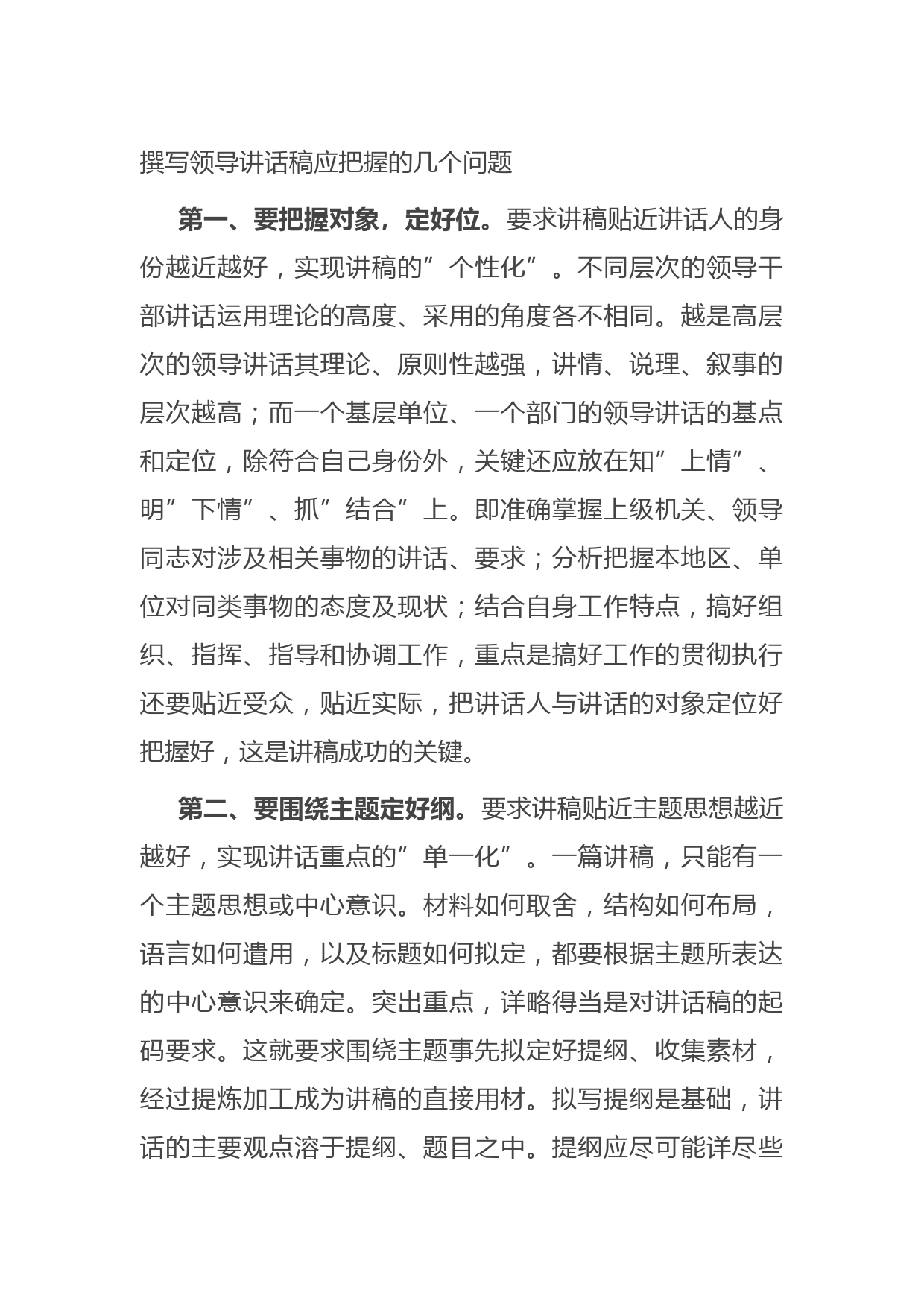 撰写领导讲话稿应把握的几个问题

第一、要把握对象，定好位。要求讲稿贴近讲话人的身份越近越好，实现讲稿的”个性化”。不同层次的领导干部讲话运用理论的高度、采用的角度各不相同。越是高层次的领导讲话其理论、原则性越强，讲情、说理、叙事的层次越高；而一个基层单位、一个部门的领导讲话的基点和定位，除符合自己身份外，关键还应放在知”上情”、明”下情”、抓”结合”上。即准确掌握上级机关、领导同志对涉及相关事物的讲话、要求；分析把握本地区、单位对同类事物的态度及现状；结合自身工作特点，搞好组织、指挥、指导和协调工作，重点是搞好工作的贯彻执行还要贴近受众，贴近实际，把讲话人与讲话的对象定位好把握好，这是讲稿成功的关键。

第二、要围绕主题定好纲。要求讲稿贴近主题思想越近越好，实现讲话重点的”单一化”。一篇讲稿，只能有一个主题思想或中心意识。材料如何取舍，结构如何布局，语言如何遣用，以及标题如何拟定，都要根据主题所表达的中心意识来确定。突出重点，详略得当是对讲话稿的起码要求。这就要求围绕主题事先拟定好提纲、收集素材，经过提炼加工成为讲稿的直接用材。拟写提纲是基础，讲话的主要观点溶于提纲、题目之中。提纲应尽可能详尽些